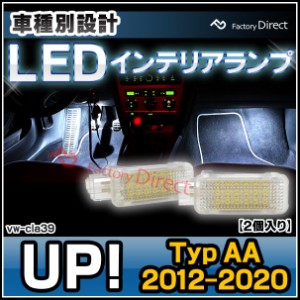 車種別設計

Factory Direct

LEDインテリアランプ

Factory Direct

vw-cla39

【2個入り】

UP!

Typ AA
2012-2020